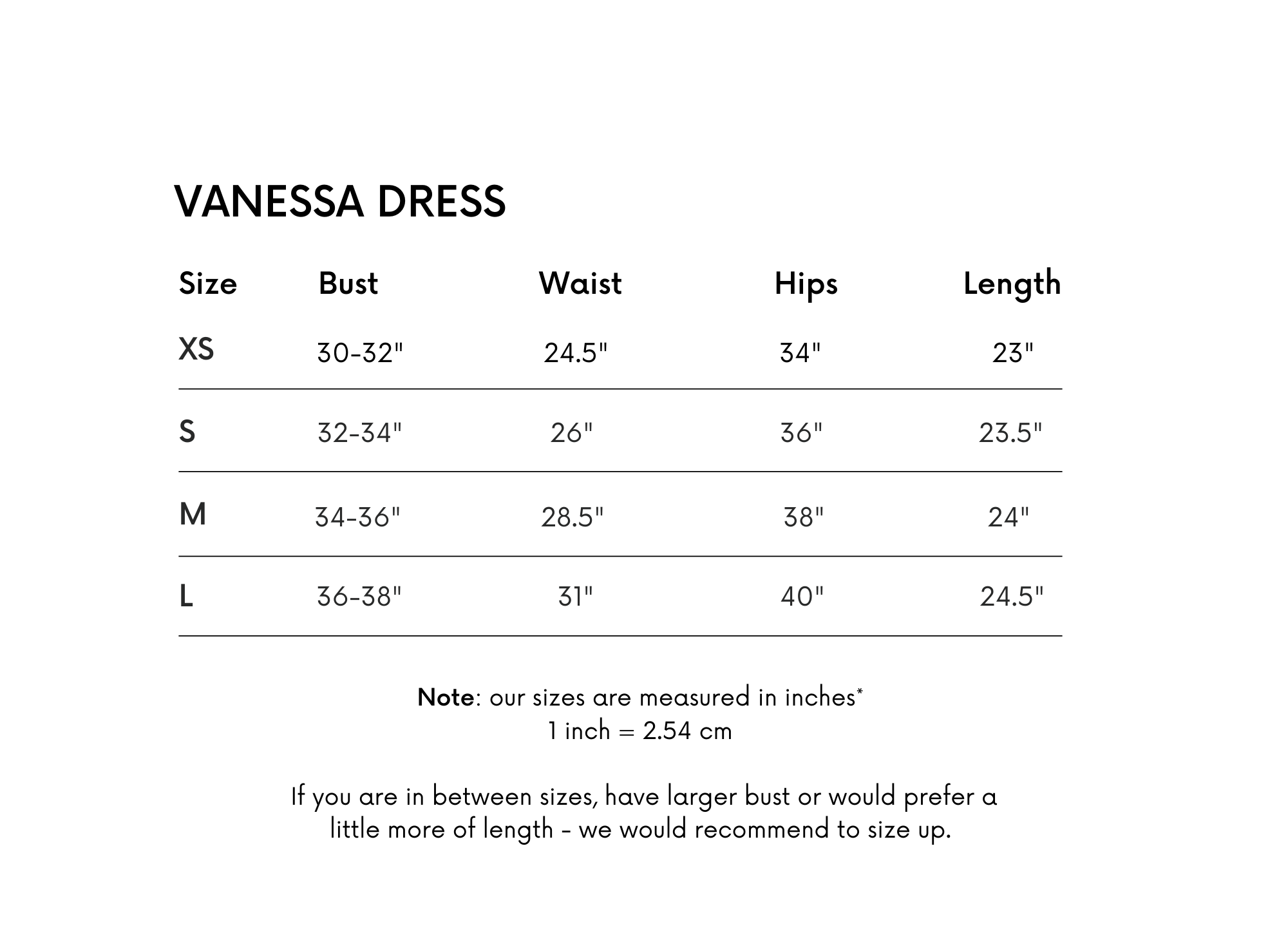 VANESSA DRESS

| Size | Bust | Waist | Hips | Length |
|---|---|---|---|---|
| XS | 30-32" | 24.5" | 34" | 23" |
| S | 32-34" | 26" | 36" | 23.5" |
| M | 34-36" | 28.5" | 38" | 24" |
| L | 36-38" | 31" | 40" | 24.5" |

Note: our sizes are measured in inches*
1 inch = 2.54 cm

If you are in between sizes, have larger bust or would prefer a little more of length - we would recommend to size up.